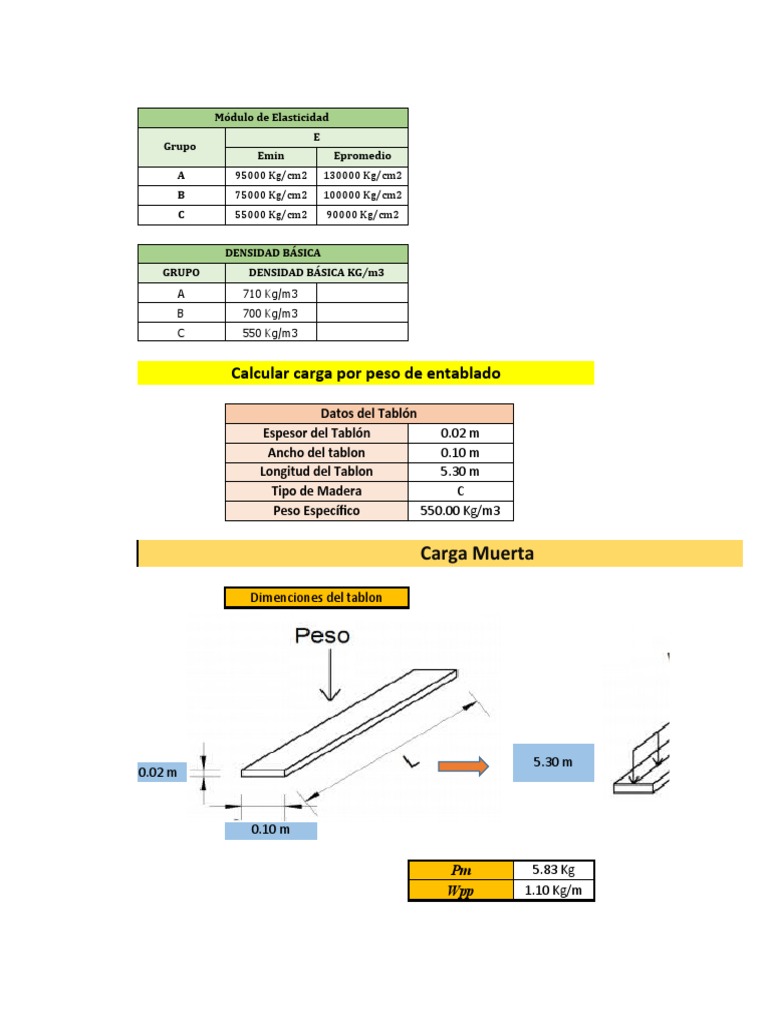 | Módulo de Elasticidad | | |
|---|---|---|
| Grupo | E | |
| | Emin | Epromedio |
| A | 95000 Kg/cm2 | 130000 Kg/cm2 |
| B | 75000 Kg/cm2 | 100000 Kg/cm2 |
| C | 55000 Kg/cm2 | 90000 Kg/cm2 |

| DENSIDAD BÁSICA | | |
|---|---|---|
| GRUPO | DENSIDAD BÁSICA KG/m3 | |
| A | 710 Kg/m3 | |
| B | 700 Kg/m3 | |
| C | 550 Kg/m3 | |

Calcular carga por peso de entablado

| Datos del Tablón | |
|---|---|
| Espesor del Tablón | 0.02 m |
| Ancho del tablon | 0.10 m |
| Longitud del Tablon | 5.30 m |
| Tipo de Madera | C |
| Peso Específico | 550.00 Kg/m3 |

Carga Muerta

Dimenciones del tablon

Peso

0.02 m

L

5.30 m

0.10 m

| Pm | 5.83 Kg |
|---|---|
| Wpp | 1.10 Kg/m |